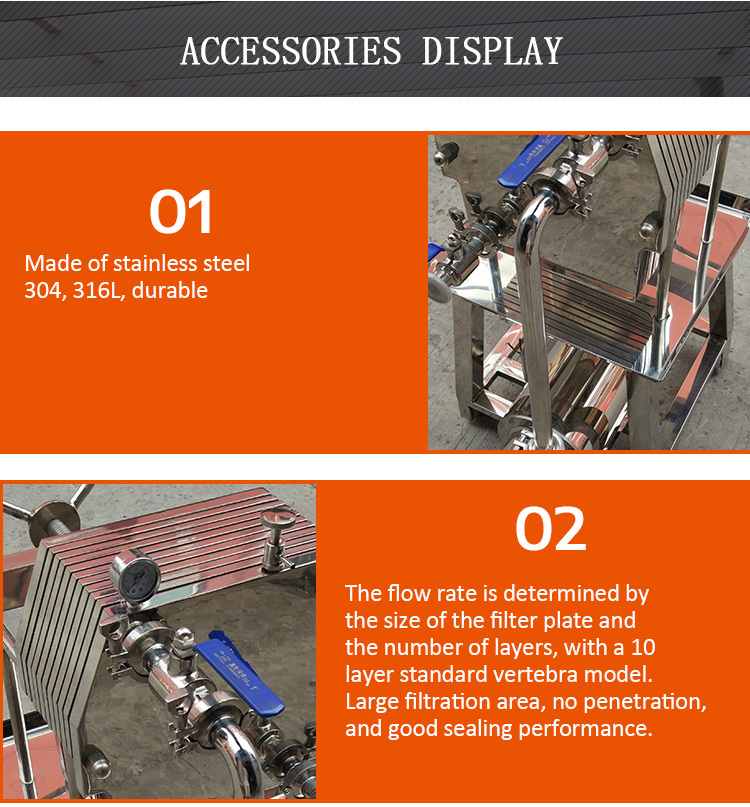 ACCESSORIES DISPLAY

01

Made of stainless steel 304, 316L, durable

02

The flow rate is determined by the size of the filter plate and the number of layers, with a 10 layer standard vertebra model. Large filtration area, no penetration, and good sealing performance.